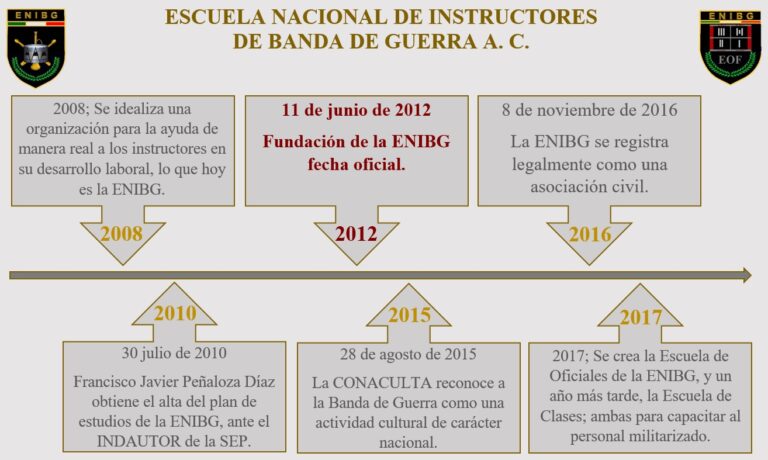 ENIBG

ESCUELA NACIONAL DE INSTRUCTORES DE BANDA DE GUERRA A. C.

ENIBG

EOF

2008; Se idealiza una organización para la ayuda de manera real a los instructores en su desarrollo laboral, lo que hoy es la ENIBG.

2008

11 de junio de 2012

Fundación de la ENIBG fecha oficial.

2012

8 de noviembre de 2016

La ENIBG se registra legalmente como una asociación civil.

2016

2010

30 julio de 2010

Francisco Javier Peñaloza Díaz obtiene el alta del plan de estudios de la ENIBG, ante el INDAUTOR de la SEP.

2015

28 de agosto de 2015

La CONACULTA reconoce a la Banda de Guerra como una actividad cultural de carácter nacional.

2017

2017; Se crea la Escuela de Oficiales de la ENIBG, y un año más tarde, la Escuela de Clases; ambas para capacitar al personal militarizado.